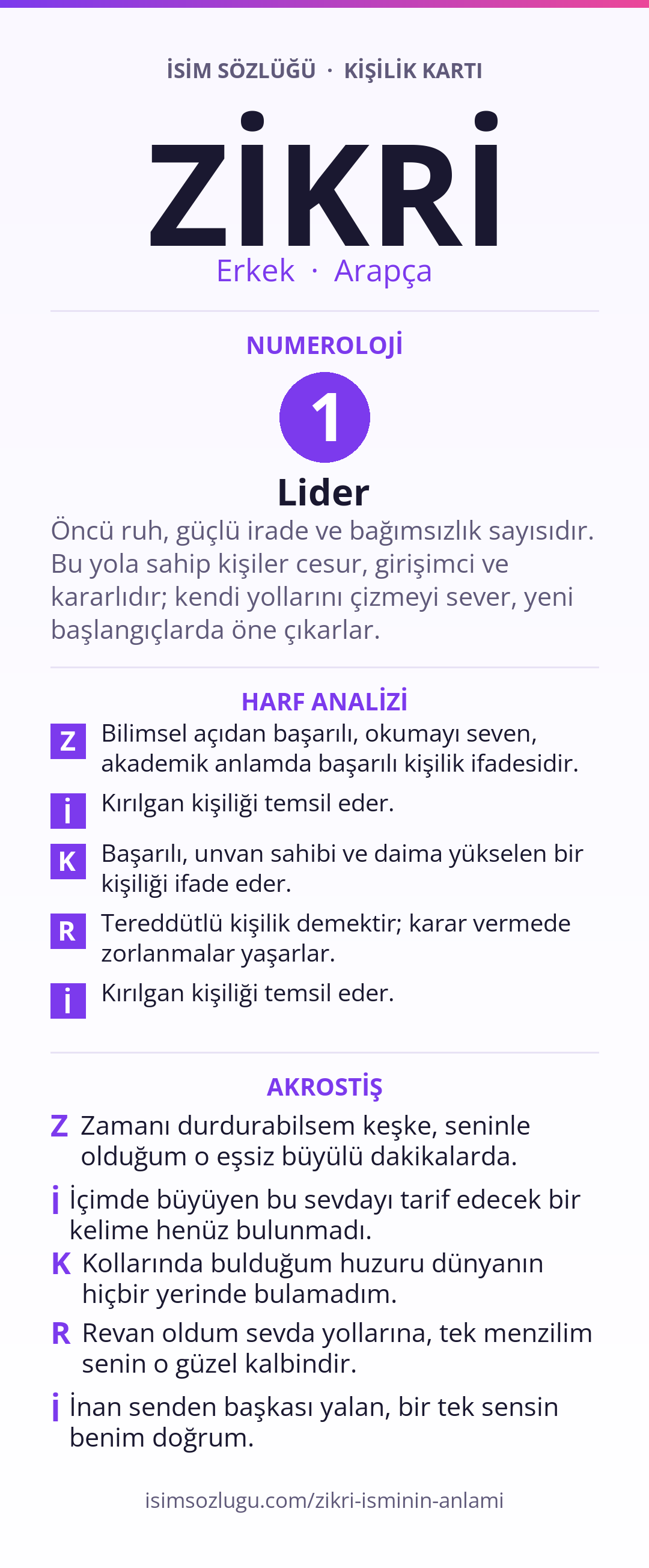 İSİM SÖZLÜĞÜ · KİŞİLİK KARTI

ZİKRİ

Erkek · Arapça

NUMEROLOJİ

1

Lider

Öncü ruh, güçlü irade ve bağımsızlık sayısıdır. Bu yola sahip kişiler cesur, girişimci ve kararlıdır; kendi yollarını çizmeyi sever, yeni başlangıçlarda öne çıkarlar.

HARF ANALİZİ

Z Bilimsel açıdan başarılı, okumayı seven, akademik anlamda başarılı kişilik ifadesidir.

İ Kırılgan kişiliği temsil eder.

K Başarılı, unvan sahibi ve daima yükselen bir kişiliği ifade eder.

R Tereddütlü kişilik demektir; karar vermede zorlanmalar yaşarlar.

İ Kırılgan kişiliği temsil eder.

AKROSTİŞ

Z Zamanı durdurabilsem keşke, seninle olduğum o eşsiz büyülü dakikalarda.

İ İçimde büyüyen bu sevdayı tarif edecek bir kelime henüz bulunmadı.

K Kollarında bulduğum huzuru dünyanın hiçbir yerinde bulamadım.

R Revan oldum sevda yollarına, tek menzilim senin o güzel kalbindir.

İ İnan senden başkası yalan, bir tek sensin benim doğrum.

isimsozlugu.com/zikri-isminin-anlami